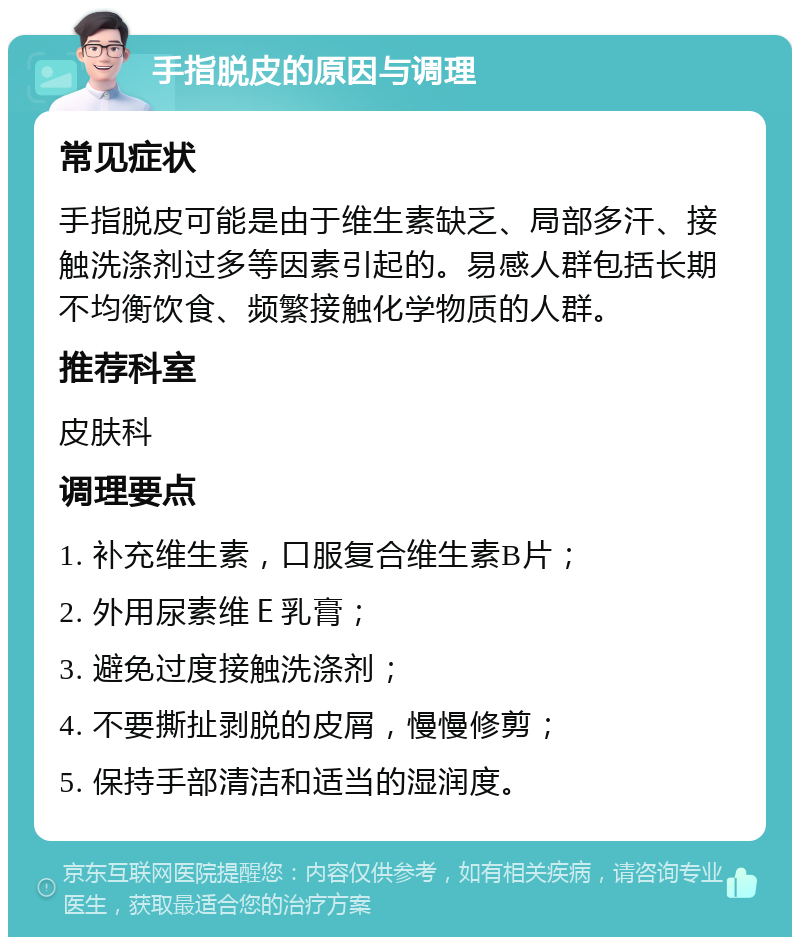 手指脱皮的原因与调理

常见症状

手指脱皮可能是由于维生素缺乏、局部多汗、接触洗涤剂过多等因素引起的。易感人群包括长期不均衡饮食、频繁接触化学物质的人群。

推荐科室

皮肤科

调理要点

1. 补充维生素，口服复合维生素B片；

2. 外用尿素维 E 乳膏；

3. 避免过度接触洗涤剂；

4. 不要撕扯剥脱的皮屑，慢慢修剪；

5. 保持手部清洁和适当的湿润度。

京东互联网医院提醒您：内容仅供参考，如有相关疾病，请咨询专业医生，获取最适合您的治疗方案